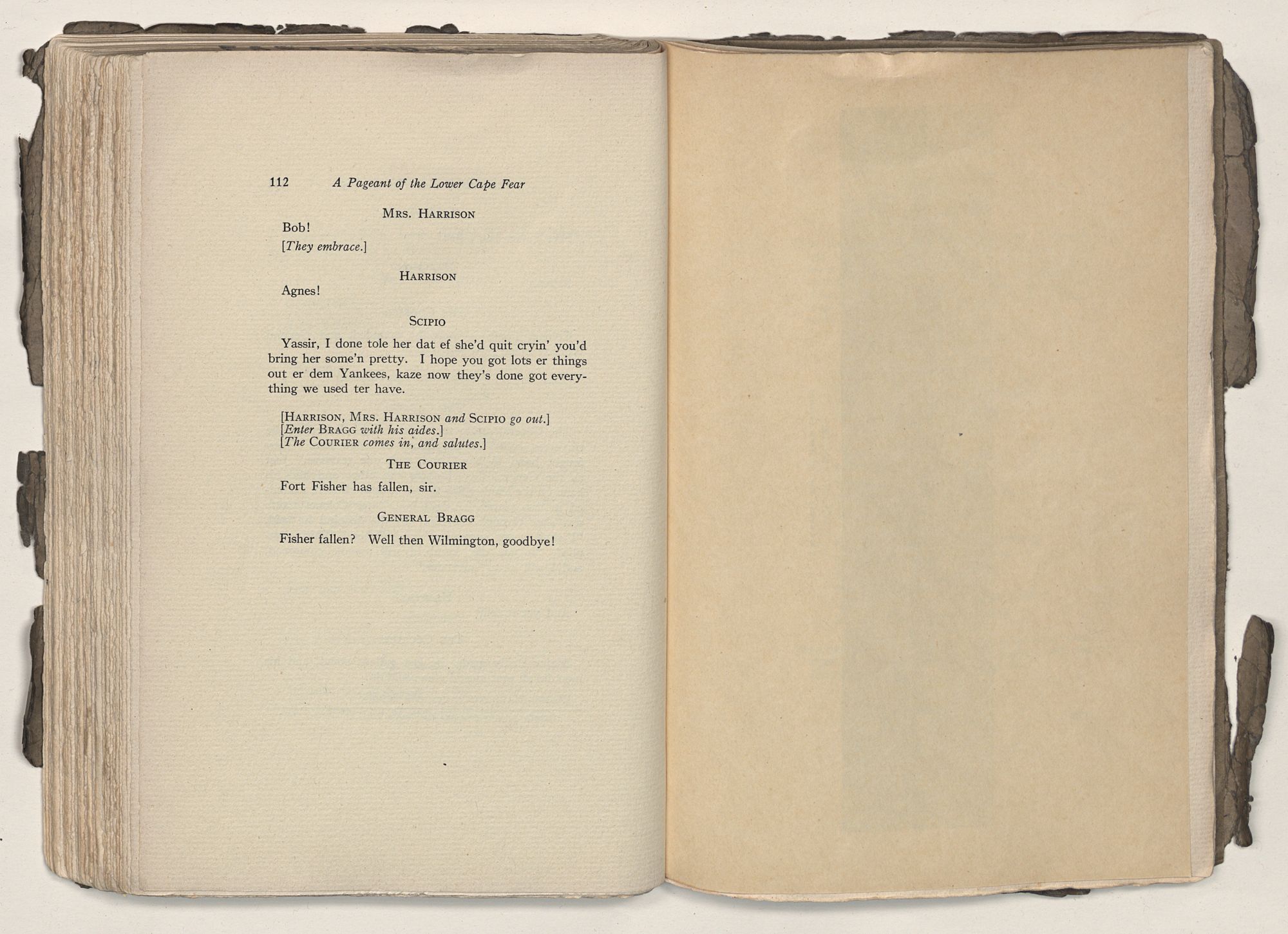 112 A Pageant of the Lower Cape Fear

MRS. HARRISON

Bob!

[They embrace.]

HARRISON

Agnes!

SCIPIO

Yassir, I done tole her dat ef she'd quit cryin' you'd bring her some'n pretty. I hope you got lots er things out er dem Yankees, kaze now they's done got everything we used ter have.

[HARRISON, MRS. HARRISON and SCIPIO go out.]
[Enter BRAGG with his aides.]
[The COURIER comes in, and salutes.]

THE COURIER

Fort Fisher has fallen, sir.

GENERAL BRAGG

Fisher fallen? Well then Wilmington, goodbye!